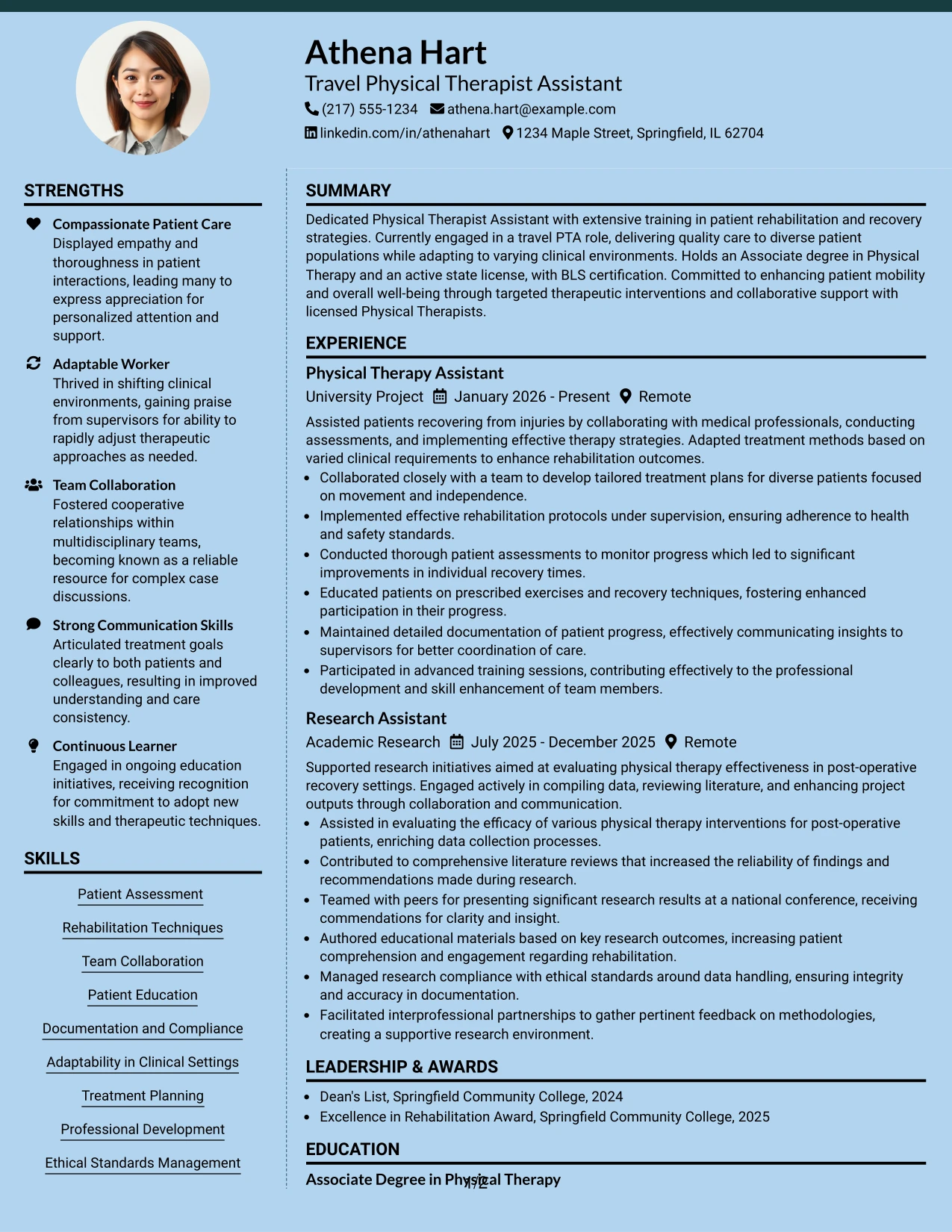 Athena Hart

Travel Physical Therapist Assistant

(217) 555-1234 athena.hart@example.com

linkedin.com/in/athenahart 1234 Maple Street, Springfield, IL 62704

STRENGTHS

Compassionate Patient Care

Displayed empathy and thoroughness in patient interactions, leading many to express appreciation for personalized attention and support.

Adaptable Worker

Thrived in shifting clinical environments, gaining praise from supervisors for ability to rapidly adjust therapeutic approaches as needed.

Team Collaboration

Fostered cooperative relationships within multidisciplinary teams, becoming known as a reliable resource for complex case discussions.

Strong Communication Skills

Articulated treatment goals clearly to both patients and colleagues, resulting in improved understanding and care consistency.

Continuous Learner

Engaged in ongoing education initiatives, receiving recognition for commitment to adopt new skills and therapeutic techniques.

SKILLS

Patient Assessment

Rehabilitation Techniques

Team Collaboration

Patient Education

Documentation and Compliance

Adaptability in Clinical Settings

Treatment Planning

Professional Development

Ethical Standards Management

SUMMARY

Dedicated Physical Therapist Assistant with extensive training in patient rehabilitation and recovery strategies. Currently engaged in a travel PTA role, delivering quality care to diverse patient populations while adapting to varying clinical environments. Holds an Associate degree in Physical Therapy and an active state license, with BLS certification. Committed to enhancing patient mobility and overall well-being through targeted therapeutic interventions and collaborative support with licensed Physical Therapists.

EXPERIENCE

Physical Therapy Assistant

University Project January 2026 - Present Remote

Assisted patients recovering from injuries by collaborating with medical professionals, conducting assessments, and implementing effective therapy strategies. Adapted treatment methods based on varied clinical requirements to enhance rehabilitation outcomes.

• Collaborated closely with a team to develop tailored treatment plans for diverse patients focused on movement and independence.
• Implemented effective rehabilitation protocols under supervision, ensuring adherence to health and safety standards.
• Conducted thorough patient assessments to monitor progress which led to significant improvements in individual recovery times.
• Educated patients on prescribed exercises and recovery techniques, fostering enhanced participation in their progress.
• Maintained detailed documentation of patient progress, effectively communicating insights to supervisors for better coordination of care.
• Participated in advanced training sessions, contributing effectively to the professional development and skill enhancement of team members.

Research Assistant

Academic Research July 2025 - December 2025 Remote

Supported research initiatives aimed at evaluating physical therapy effectiveness in post-operative recovery settings. Engaged actively in compiling data, reviewing literature, and enhancing project outputs through collaboration and communication.

• Assisted in evaluating the efficacy of various physical therapy interventions for post-operative patients, enriching data collection processes.
• Contributed to comprehensive literature reviews that increased the reliability of findings and recommendations made during research.
• Teamed with peers for presenting significant research results at a national conference, receiving commendations for clarity and insight.
• Authored educational materials based on key research outcomes, increasing patient comprehension and engagement regarding rehabilitation.
• Managed research compliance with ethical standards around data handling, ensuring integrity and accuracy in documentation.
• Facilitated interprofessional partnerships to gather pertinent feedback on methodologies, creating a supportive research environment.

LEADERSHIP & AWARDS

• Dean's List, Springfield Community College, 2024
• Excellence in Rehabilitation Award, Springfield Community College, 2025

EDUCATION

Associate Degree in Physical Therapy

1/2